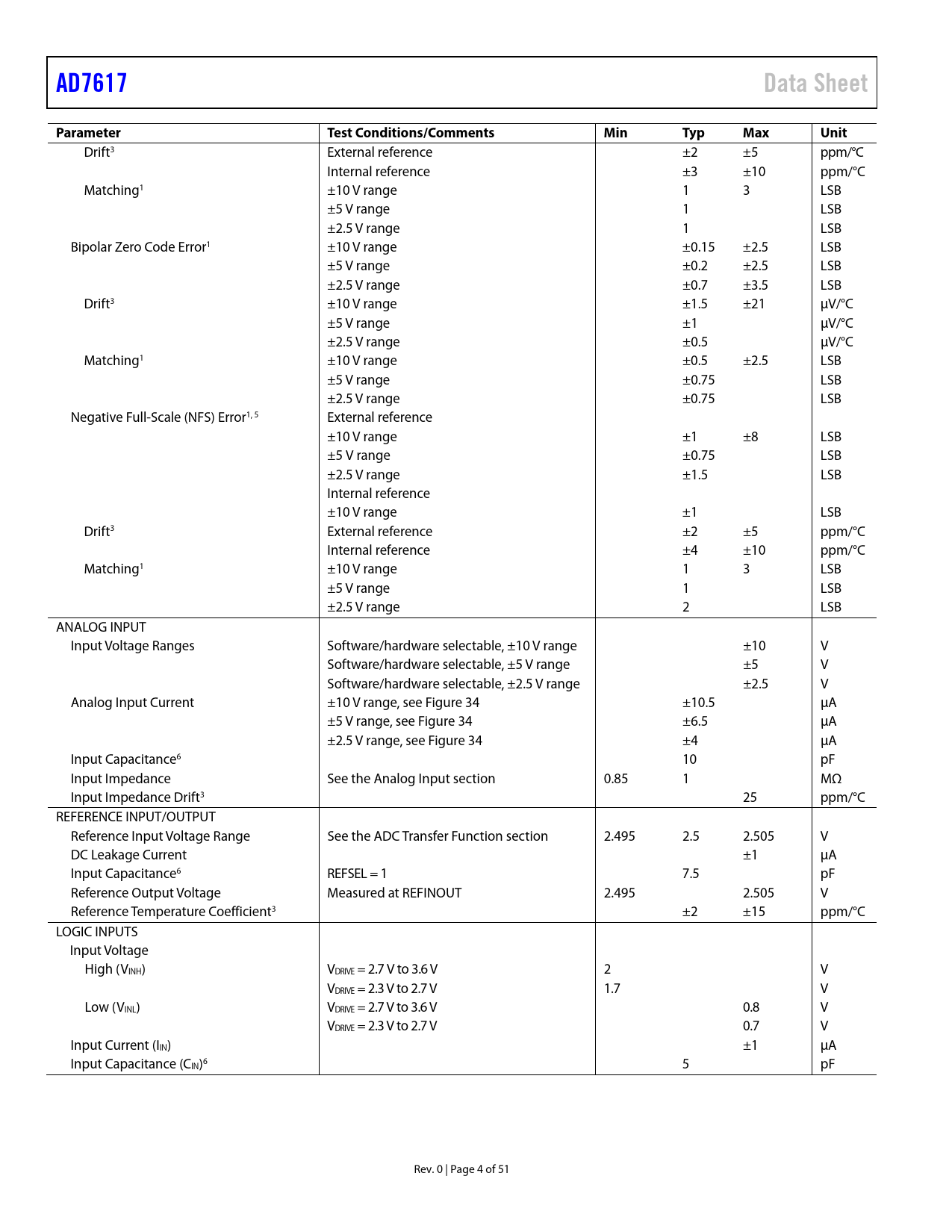 AD7617

Data Sheet

| Parameter | Test Conditions/Comments | Min | Typ | Max | Unit |
|---|---|---|---|---|---|
| Drift$^3$ | External reference | | ±2 | ±5 | ppm/°C |
| | Internal reference | | ±3 | ±10 | ppm/°C |
| Matching$^1$ | ±10 V range | | 1 | 3 | LSB |
| | ±5 V range | | 1 | | LSB |
| | ±2.5 V range | | 1 | | LSB |
| Bipolar Zero Code Error$^1$ | ±10 V range | | ±0.15 | ±2.5 | LSB |
| | ±5 V range | | ±0.2 | ±2.5 | LSB |
| | ±2.5 V range | | ±0.7 | ±3.5 | LSB |
| Drift$^3$ | ±10 V range | | ±1.5 | ±21 | μV/°C |
| | ±5 V range | | ±1 | | μV/°C |
| | ±2.5 V range | | ±0.5 | | μV/°C |
| Matching$^1$ | ±10 V range | | ±0.5 | ±2.5 | LSB |
| | ±5 V range | | ±0.75 | | LSB |
| | ±2.5 V range | | ±0.75 | | LSB |
| Negative Full-Scale (NFS) Error$^{1, 5}$ | External reference | | | | |
| | ±10 V range | | ±1 | ±8 | LSB |
| | ±5 V range | | ±0.75 | | LSB |
| | ±2.5 V range | | ±1.5 | | LSB |
| | Internal reference | | | | |
| | ±10 V range | | ±1 | | LSB |
| Drift$^3$ | External reference | | ±2 | ±5 | ppm/°C |
| | Internal reference | | ±4 | ±10 | ppm/°C |
| Matching$^1$ | ±10 V range | | 1 | 3 | LSB |
| | ±5 V range | | 1 | | LSB |
| | ±2.5 V range | | 2 | | LSB |
| ANALOG INPUT | | | | | |
| Input Voltage Ranges | Software/hardware selectable, ±10 V range | | | ±10 | V |
| | Software/hardware selectable, ±5 V range | | | ±5 | V |
| | Software/hardware selectable, ±2.5 V range | | | ±2.5 | V |
| Analog Input Current | ±10 V range, see Figure 34 | | ±10.5 | | μA |
| | ±5 V range, see Figure 34 | | ±6.5 | | μA |
| | ±2.5 V range, see Figure 34 | | ±4 | | μA |
| Input Capacitance$^6$ | | | 10 | | pF |
| Input Impedance | See the Analog Input section | 0.85 | 1 | | MΩ |
| Input Impedance Drift$^3$ | | | | 25 | ppm/°C |
| REFERENCE INPUT/OUTPUT | | | | | |
| Reference Input Voltage Range | See the ADC Transfer Function section | 2.495 | 2.5 | 2.505 | V |
| DC Leakage Current | | | | ±1 | μA |
| Input Capacitance$^6$ | REFSEL = 1 | | 7.5 | | pF |
| Reference Output Voltage | Measured at REFINOUT | 2.495 | | 2.505 | V |
| Reference Temperature Coefficient$^3$ | | | ±2 | ±15 | ppm/°C |
| LOGIC INPUTS | | | | | |
| Input Voltage | | | | | |
| High ($V_{INH}$) | $V_{DRIVE}$ = 2.7 V to 3.6 V | 2 | | | V |
| | $V_{DRIVE}$ = 2.3 V to 2.7 V | 1.7 | | | V |
| Low ($V_{INL}$) | $V_{DRIVE}$ = 2.7 V to 3.6 V | | | 0.8 | V |
| | $V_{DRIVE}$ = 2.3 V to 2.7 V | | | 0.7 | V |
| Input Current ($I_{IN}$) | | | | ±1 | μA |
| Input Capacitance ($C_{IN}$)$^6$ | | | 5 | | pF |

Rev. 0 | Page 4 of 51